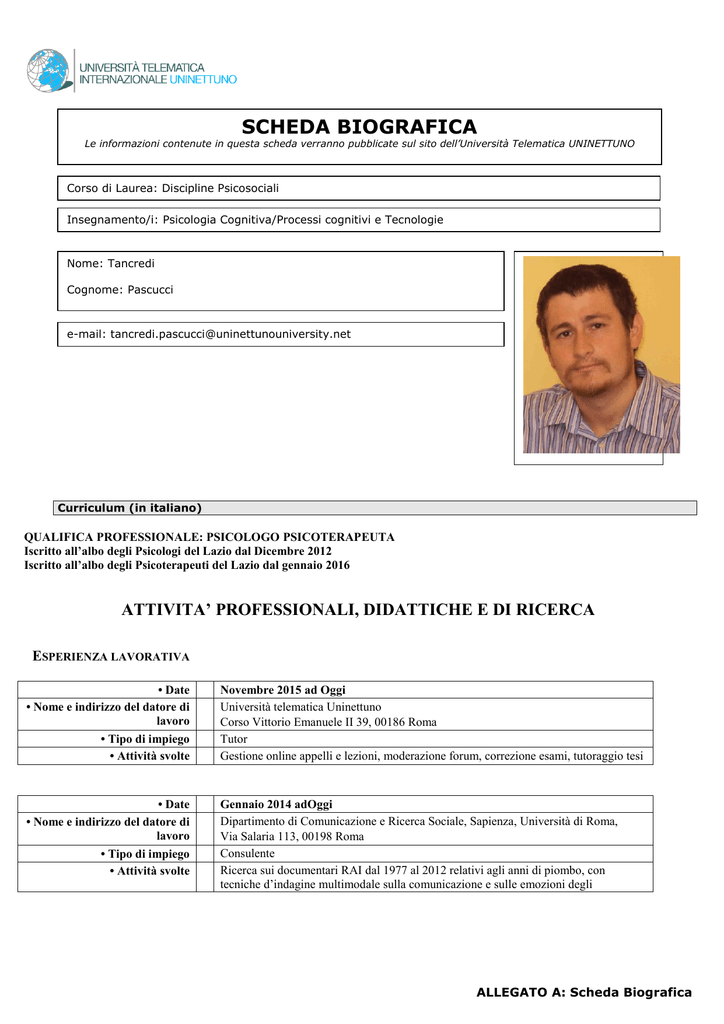 UNIVERSITÀ TELEMATICA INTERNAZIONALE UNINETTUNO

SCHEDA BIOGRAFICA
Le informazioni contenute in questa scheda verranno pubblicate sul sito dell'Università Telematica UNINETTUNO

Corso di Laurea: Discipline Psicosociali

Insegnamento/i: Psicologia Cognitiva/Processi cognitivi e Tecnologie

Nome: Tancredi

Cognome: Pascucci

e-mail: tancredi.pascucci@uninettunouniversity.net

Curriculum (in italiano)

QUALIFICA PROFESSIONALE: PSICOLOGO PSICOTERAPEUTA
Iscritto all'albo degli Psicologi del Lazio dal Dicembre 2012
Iscritto all'albo degli Psicoterapeuti del Lazio dal gennaio 2016

ATTIVITA' PROFESSIONALI, DIDATTICHE E DI RICERCA

ESPERIENZA LAVORATIVA

| • Date | Novembre 2015 ad Oggi |
|---|---|
| • Nome e indirizzo del datore di lavoro | Università telematica Uninettuno Corso Vittorio Emanuele II 39, 00186 Roma |
| • Tipo di impiego | Tutor |
| • Attività svolte | Gestione online appelli e lezioni, moderazione forum, correzione esami, tutoraggio tesi |

| • Date | Gennaio 2014 adOggi |
|---|---|
| • Nome e indirizzo del datore di lavoro | Dipartimento di Comunicazione e Ricerca Sociale, Sapienza, Università di Roma, Via Salaria 113, 00198 Roma |
| • Tipo di impiego | Consulente |
| • Attività svolte | Ricerca sui documentari RAI dal 1977 al 2012 relativi agli anni di piombo, con tecniche d'indagine multimodale sulla comunicazione e sulle emozioni degli |

ALLEGATO A: Scheda Biografica